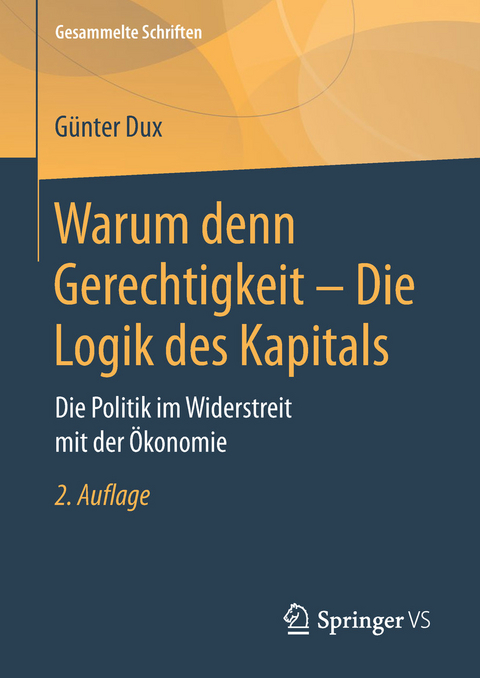 Gesammelte Schriften

Günter Dux

Warum denn Gerechtigkeit – Die Logik des Kapitals

Die Politik im Widerstreit mit der Ökonomie

2. Auflage

Springer VS